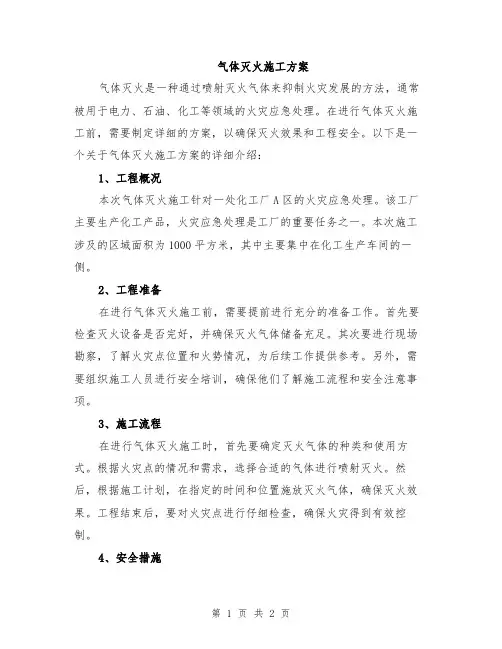 气体灭火施工方案

气体灭火是一种通过喷射灭火气体来抑制火灾发展的方法，通常被用于电力、石油、化工等领域的火灾应急处理。在进行气体灭火施工前，需要制定详细的方案，以确保灭火效果和工程安全。以下是一个关于气体灭火施工方案的详细介绍：

1、工程概况

本次气体灭火施工针对一处化工厂A区的火灾应急处理。该工厂主要生产化工产品，火灾应急处理是工厂的重要任务之一。本次施工涉及的区域面积为1000平方米，其中主要集中在化工生产车间的一侧。

2、工程准备

在进行气体灭火施工前，需要提前进行充分的准备工作。首先要检查灭火设备是否完好，并确保灭火气体储备充足。其次要进行现场勘察，了解火灾点位置和火势情况，为后续工作提供参考。另外，需要组织施工人员进行安全培训，确保他们了解施工流程和安全注意事项。

3、施工流程

在进行气体灭火施工时，首先要确定灭火气体的种类和使用方式。根据火灾点的情况和需求，选择合适的气体进行喷射灭火。然后，根据施工计划，在指定的时间和位置施放灭火气体，确保灭火效果。工程结束后，要对火灾点进行仔细检查，确保火灾得到有效控制。

4、安全措施

第 1 页 共 2 页